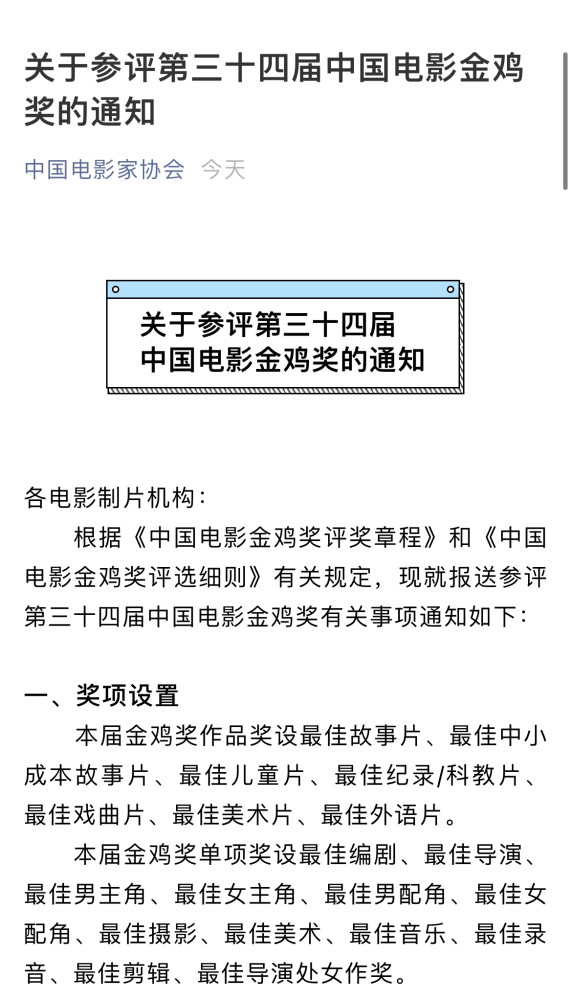 关于参评第三十四届中国电影金鸡奖的通知

中国电影家协会 今天

关于参评第三十四届
中国电影金鸡奖的通知

各电影制片机构：

根据《中国电影金鸡奖评奖章程》和《中国电影金鸡奖评选细则》有关规定，现就报送参评第三十四届中国电影金鸡奖有关事项通知如下：

一、奖项设置

本届金鸡奖作品奖设最佳故事片、最佳中小成本故事片、最佳儿童片、最佳纪录/科教片、最佳戏曲片、最佳美术片、最佳外语片。

本届金鸡奖单项奖设最佳编剧、最佳导演、最佳男主角、最佳女主角、最佳男配角、最佳女配角、最佳摄影、最佳美术、最佳音乐、最佳录音、最佳剪辑、最佳导演处女作奖。